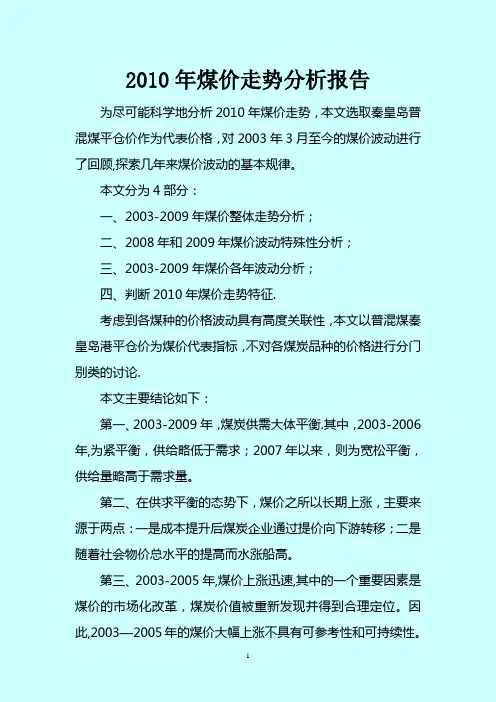 2010 年煤价走势分析报告

为尽可能科学地分析 2010 年煤价走势，本文选取秦皇岛普混煤平仓价作为代表价格，对 2003 年 3 月至今的煤价波动进行了回顾,探索几年来煤价波动的基本规律。

本文分为 4 部分：

一、2003-2009 年煤价整体走势分析；

二、2008 年和 2009 年煤价波动特殊性分析；

三、2003-2009 年煤价各年波动分析；

四、判断 2010 年煤价走势特征.

考虑到各煤种的价格波动具有高度关联性，本文以普混煤秦皇岛港平仓价为煤价代表指标，不对各煤炭品种的价格进行分门别类的讨论.

本文主要结论如下：

第一、2003-2009 年，煤炭供需大体平衡.其中，2003-2006 年,为紧平衡，供给略低于需求；2007 年以来，则为宽松平衡，供给量略高于需求量。

第二、在供求平衡的态势下，煤价之所以长期上涨，主要来源于两点：一是成本提升后煤炭企业通过提价向下游转移；二是随着社会物价总水平的提高而水涨船高。

第三、2003-2005 年,煤价上涨迅速,其中的一个重要因素是煤价的市场化改革，煤炭价值被重新发现并得到合理定位。因此,2003—2005 年的煤价大幅上涨不具有可参考性和可持续性。

1